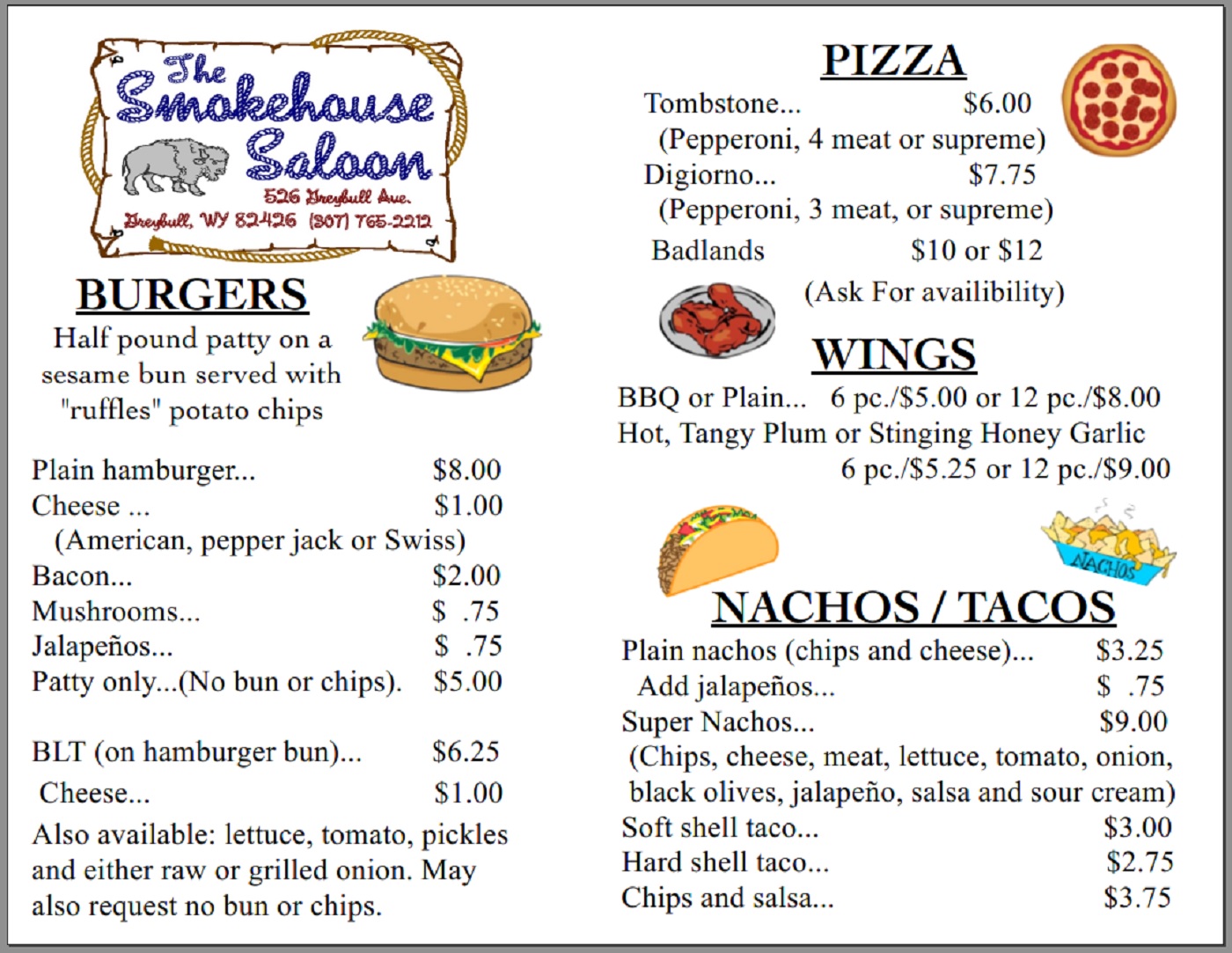 The Smokehouse Saloon
526 Greybull Ave.
Greybull, WY 82426 (307) 765-2212

BURGERS

Half pound patty on a sesame bun served with "ruffles" potato chips

Plain hamburger... $8.00
Cheese ... $1.00
(American, pepper jack or Swiss)
Bacon... $2.00
Mushrooms... $ .75
Jalapeños... $ .75
Patty only...(No bun or chips). $5.00

BLT (on hamburger bun)... $6.25
Cheese... $1.00

Also available: lettuce, tomato, pickles and either raw or grilled onion. May also request no bun or chips.

PIZZA
Tombstone... $6.00
(Pepperoni, 4 meat or supreme)
Digiorno... $7.75
(Pepperoni, 3 meat, or supreme)
Badlands $10 or $12
(Ask For availibility)

WINGS
BBQ or Plain... 6 pc./$5.00 or 12 pc./$8.00
Hot, Tangy Plum or Stinging Honey Garlic
6 pc./$5.25 or 12 pc./$9.00

NACHOS

NACHOS / TACOS
Plain nachos (chips and cheese)... $3.25
Add jalapeños... $ .75
Super Nachos... $9.00
(Chips, cheese, meat, lettuce, tomato, onion, black olives, jalapeño, salsa and sour cream)
Soft shell taco... $3.00
Hard shell taco... $2.75
Chips and salsa... $3.75